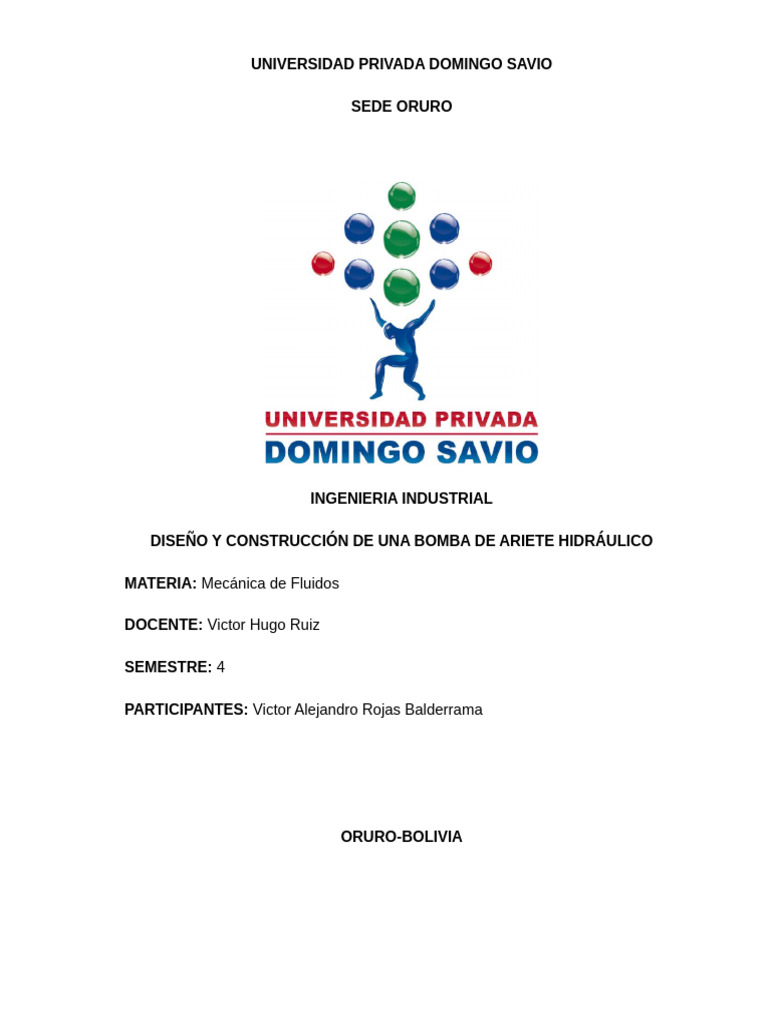 UNIVERSIDAD PRIVADA DOMINGO SAVIO

SEDE ORURO

UNIVERSIDAD PRIVADA
DOMINGO SAVIO

INGENIERIA INDUSTRIAL

DISEÑO Y CONSTRUCCIÓN DE UNA BOMBA DE ARIETE HIDRÁULICO

MATERIA: Mecánica de Fluidos

DOCENTE: Victor Hugo Ruiz

SEMESTRE: 4

PARTICIPANTES: Victor Alejandro Rojas Balderrama

ORURO-BOLIVIA